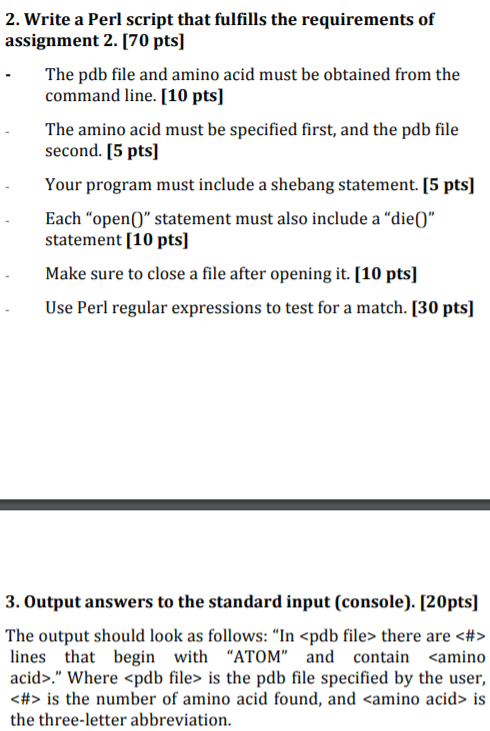 2. Write a Perl script that fulfills the requirements of assignment 2. [70 pts]

- The pdb file and amino acid must be obtained from the command line. [10 pts]

- The amino acid must be specified first, and the pdb file second. [5 pts]

- Your program must include a shebang statement. [5 pts]

- Each “open()” statement must also include a “die()” statement [10 pts]

- Make sure to close a file after opening it. [10 pts]

- Use Perl regular expressions to test for a match. [30 pts]

3. Output answers to the standard input (console). [20pts]

The output should look as follows: “In <pdb file> there are <#> lines that begin with “ATOM” and contain <amino acid>.” Where <pdb file> is the pdb file specified by the user, <#> is the number of amino acid found, and <amino acid> is the three-letter abbreviation.